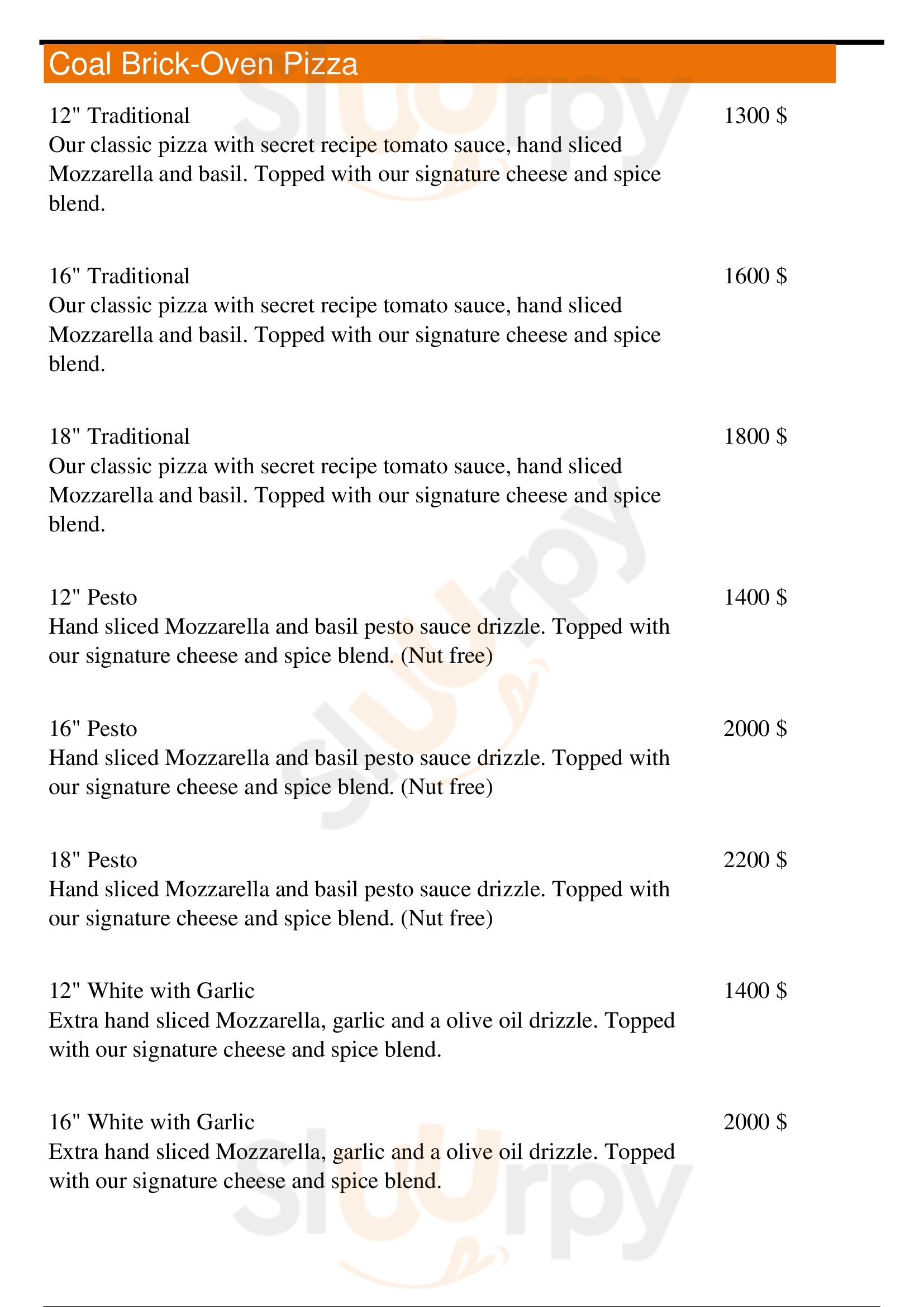 Coal Brick-Oven Pizza

12" Traditional
1300 $
Our classic pizza with secret recipe tomato sauce, hand sliced Mozzarella and basil. Topped with our signature cheese and spice blend.

16" Traditional
1600 $
Our classic pizza with secret recipe tomato sauce, hand sliced Mozzarella and basil. Topped with our signature cheese and spice blend.

18" Traditional
1800 $
Our classic pizza with secret recipe tomato sauce, hand sliced Mozzarella and basil. Topped with our signature cheese and spice blend.

12" Pesto
1400 $
Hand sliced Mozzarella and basil pesto sauce drizzle. Topped with our signature cheese and spice blend. (Nut free)

16" Pesto
2000 $
Hand sliced Mozzarella and basil pesto sauce drizzle. Topped with our signature cheese and spice blend. (Nut free)

18" Pesto
2200 $
Hand sliced Mozzarella and basil pesto sauce drizzle. Topped with our signature cheese and spice blend. (Nut free)

12" White with Garlic
1400 $
Extra hand sliced Mozzarella, garlic and a olive oil drizzle. Topped with our signature cheese and spice blend.

16" White with Garlic
2000 $
Extra hand sliced Mozzarella, garlic and a olive oil drizzle. Topped with our signature cheese and spice blend.

slurpy